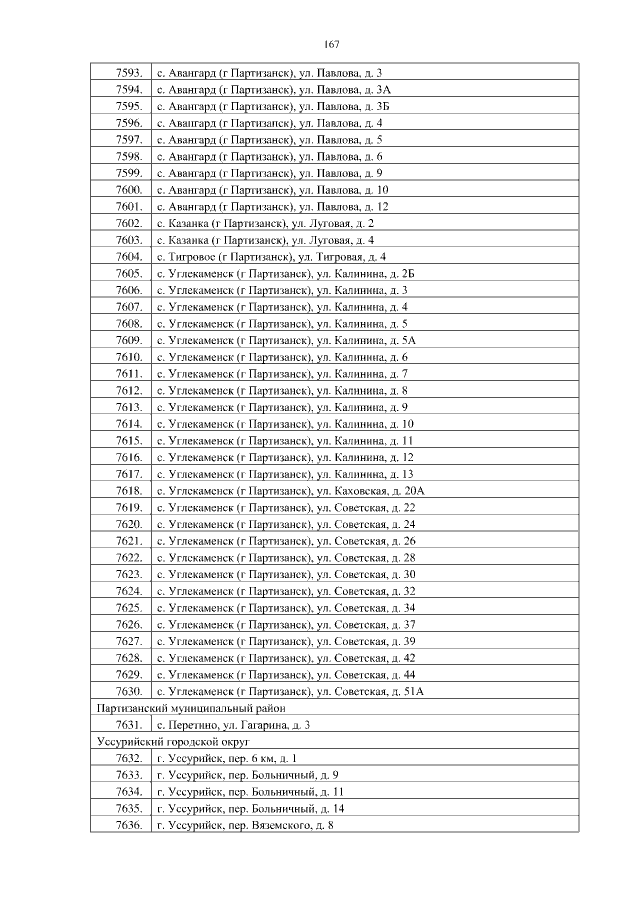 167

| | |
|---|---|
| 7593. | с. Авангард (г Партизанск), ул. Павлова, д. 3 |
| 7594. | с. Авангард (г Партизанск), ул. Павлова, д. 3А |
| 7595. | с. Авангард (г Партизанск), ул. Павлова, д. 3Б |
| 7596. | с. Авангард (г Партизанск), ул. Павлова, д. 4 |
| 7597. | с. Авангард (г Партизанск), ул. Павлова, д. 5 |
| 7598. | с. Авангард (г Партизанск), ул. Павлова, д. 6 |
| 7599. | с. Авангард (г Партизанск), ул. Павлова, д. 9 |
| 7600. | с. Авангард (г Партизанск), ул. Павлова, д. 10 |
| 7601. | с. Авангард (г Партизанск), ул. Павлова, д. 12 |
| 7602. | с. Казанка (г Партизанск), ул. Луговая, д. 2 |
| 7603. | с. Казанка (г Партизанск), ул. Луговая, д. 4 |
| 7604. | с. Тигровое (г Партизанск), ул. Тигровая, д. 4 |
| 7605. | с. Углекаменск (г Партизанск), ул. Калинина, д. 2Б |
| 7606. | с. Углекаменск (г Партизанск), ул. Калинина, д. 3 |
| 7607. | с. Углекаменск (г Партизанск), ул. Калинина, д. 4 |
| 7608. | с. Углекаменск (г Партизанск), ул. Калинина, д. 5 |
| 7609. | с. Углекаменск (г Партизанск), ул. Калинина, д. 5А |
| 7610. | с. Углекаменск (г Партизанск), ул. Калинина, д. 6 |
| 7611. | с. Углекаменск (г Партизанск), ул. Калинина, д. 7 |
| 7612. | с. Углекаменск (г Партизанск), ул. Калинина, д. 8 |
| 7613. | с. Углекаменск (г Партизанск), ул. Калинина, д. 9 |
| 7614. | с. Углекаменск (г Партизанск), ул. Калинина, д. 10 |
| 7615. | с. Углекаменск (г Партизанск), ул. Калинина, д. 11 |
| 7616. | с. Углекаменск (г Партизанск), ул. Калинина, д. 12 |
| 7617. | с. Углекаменск (г Партизанск), ул. Калинина, д. 13 |
| 7618. | с. Углекаменск (г Партизанск), ул. Каховская, д. 20А |
| 7619. | с. Углекаменск (г Партизанск), ул. Советская, д. 22 |
| 7620. | с. Углекаменск (г Партизанск), ул. Советская, д. 24 |
| 7621. | с. Углекаменск (г Партизанск), ул. Советская, д. 26 |
| 7622. | с. Углекаменск (г Партизанск), ул. Советская, д. 28 |
| 7623. | с. Углекаменск (г Партизанск), ул. Советская, д. 30 |
| 7624. | с. Углекаменск (г Партизанск), ул. Советская, д. 32 |
| 7625. | с. Углекаменск (г Партизанск), ул. Советская, д. 34 |
| 7626. | с. Углекаменск (г Партизанск), ул. Советская, д. 37 |
| 7627. | с. Углекаменск (г Партизанск), ул. Советская, д. 39 |
| 7628. | с. Углекаменск (г Партизанск), ул. Советская, д. 42 |
| 7629. | с. Углекаменск (г Партизанск), ул. Советская, д. 44 |
| 7630. | с. Углекаменск (г Партизанск), ул. Советская, д. 51А |
| Партизанский муниципальный район | |
| 7631. | с. Перетино, ул. Гагарина, д. 3 |
| Уссурийский городской округ | |
| 7632. | г. Уссурийск, пер. 6 км, д. 1 |
| 7633. | г. Уссурийск, пер. Больничный, д. 9 |
| 7634. | г. Уссурийск, пер. Больничный, д. 11 |
| 7635. | г. Уссурийск, пер. Больничный, д. 14 |
| 7636. | г. Уссурийск, пер. Вяземского, д. 8 |